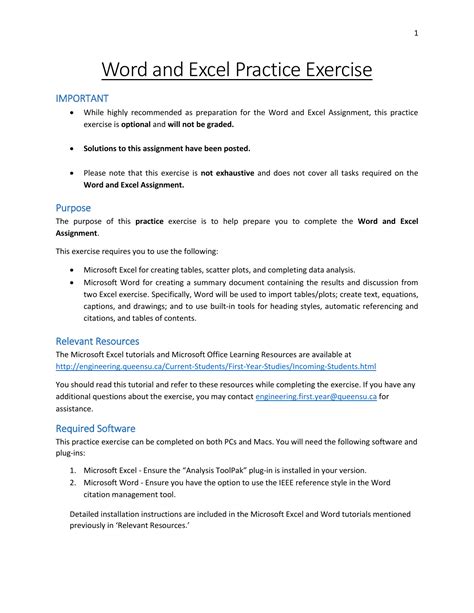 1

Word and Excel Practice Exercise

IMPORTANT

• While highly recommended as preparation for the Word and Excel Assignment, this practice exercise is optional and will not be graded.

• Solutions to this assignment have been posted.

• Please note that this exercise is not exhaustive and does not cover all tasks required on the Word and Excel Assignment.

Purpose

The purpose of this practice exercise is to help prepare you to complete the Word and Excel Assignment.

This exercise requires you to use the following:

• Microsoft Excel for creating tables, scatter plots, and completing data analysis.
• Microsoft Word for creating a summary document containing the results and discussion from two Excel exercise. Specifically, Word will be used to import tables/plots; create text, equations, captions, and drawings; and to use built-in tools for heading styles, automatic referencing and citations, and tables of contents.

Relevant Resources

The Microsoft Excel tutorials and Microsoft Office Learning Resources are available at http://engineering.queensu.ca/Current-Students/First-Year-Studies/Incoming-Students.html

You should read this tutorial and refer to these resources while completing the exercise. If you have any additional questions about the exercise, you may contact engineering.first.year@queensu.ca for assistance.

Required Software

This practice exercise can be completed on both PCs and Macs. You will need the following software and plug-ins:

1. Microsoft Excel - Ensure the "Analysis ToolPak" plug-in is installed in your version.
2. Microsoft Word - Ensure you have the option to use the IEEE reference style in the Word citation management tool.

Detailed installation instructions are included in the Microsoft Excel and Word tutorials mentioned previously in 'Relevant Resources.'